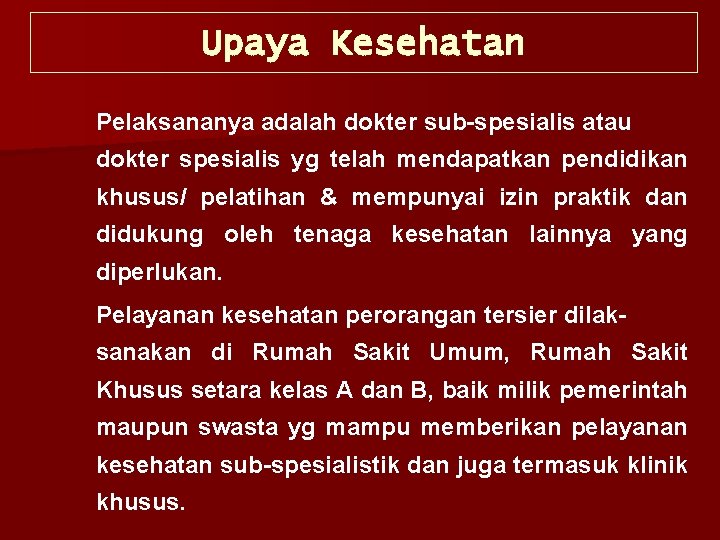 Upaya Kesehatan

Pelaksananya adalah dokter sub-spesialis atau dokter spesialis yg telah mendapatkan pendidikan khusus/ pelatihan & mempunyai izin praktik dan didukung oleh tenaga kesehatan lainnya yang diperlukan.

Pelayanan kesehatan perorangan tersier dilaksanakan di Rumah Sakit Umum, Rumah Sakit Khusus setara kelas A dan B, baik milik pemerintah maupun swasta yg mampu memberikan pelayanan kesehatan sub-spesialistik dan juga termasuk klinik khusus.